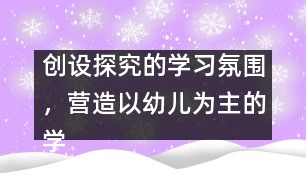 创设探究的学习氛围，营造以幼儿为主的学